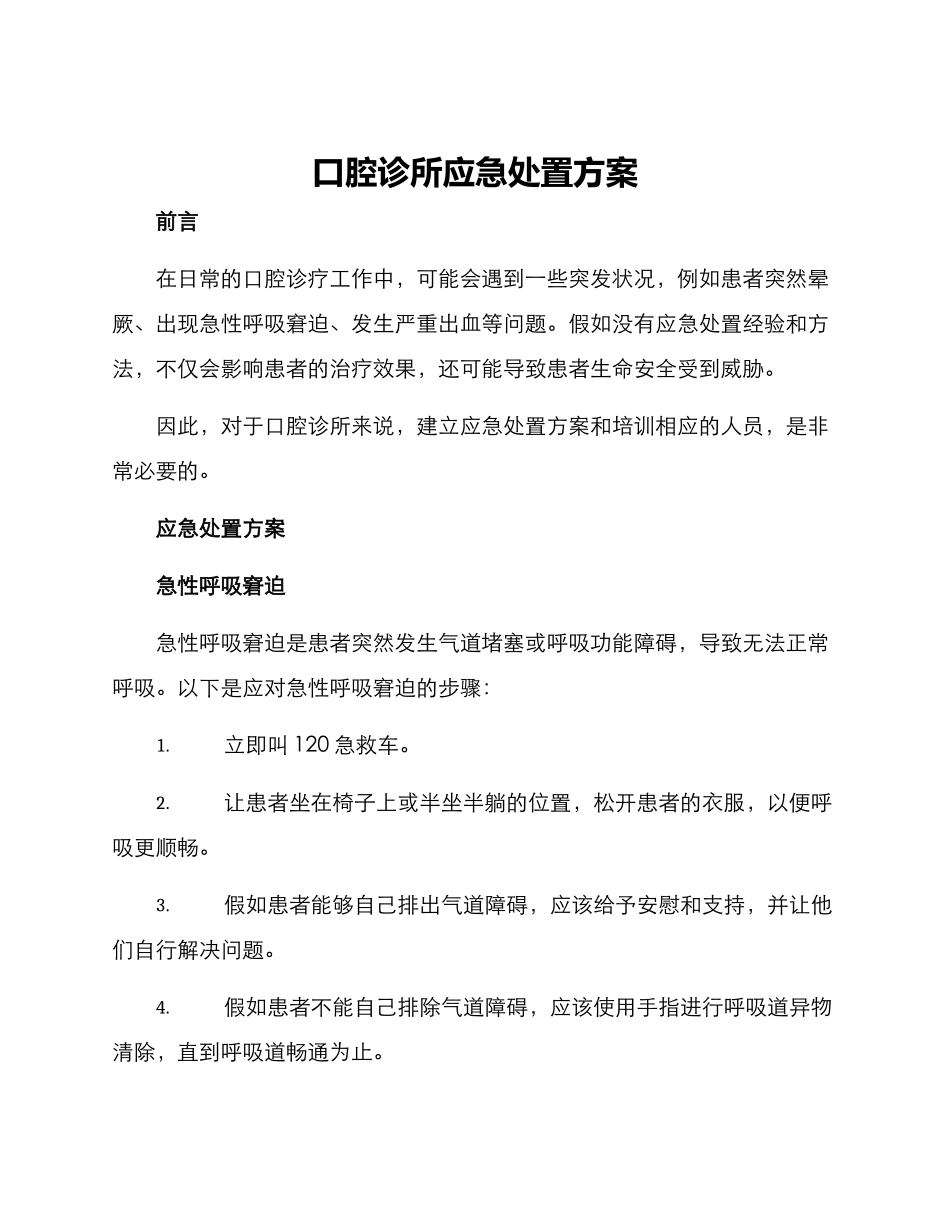 口腔诊所应急处置方案

前言

在日常的口腔诊疗工作中，可能会遇到一些突发状况，例如患者突然晕厥、出现急性呼吸窘迫、发生严重出血等问题。假如没有应急处置经验和方法，不仅会影响患者的治疗效果，还可能导致患者生命安全受到威胁。

因此，对于口腔诊所来说，建立应急处置方案和培训相应的人员，是非常必要的。

应急处置方案

急性呼吸窘迫

急性呼吸窘迫是患者突然发生气道堵塞或呼吸功能障碍，导致无法正常呼吸。以下是应对急性呼吸窘迫的步骤：

1. 立即叫 120 急救车。

2. 让患者坐在椅子上或半坐半躺的位置，松开患者的衣服，以便呼吸更顺畅。

3. 假如患者能够自己排出气道障碍，应该给予安慰和支持，并让他们自行解决问题。

4. 假如患者不能自己排除气道障碍，应该使用手指进行呼吸道异物清除，直到呼吸道畅通为止。